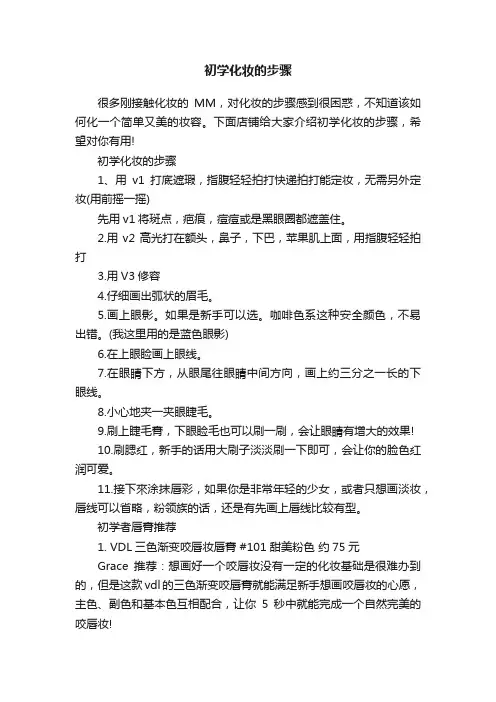 初学化妆的步骤

很多刚接触化妆的 MM，对化妆的步骤感到很困惑，不知道该如何化一个简单又美的妆容。下面店铺给大家介绍初学化妆的步骤，希望对你有用!

初学化妆的步骤

1、用 v1 打底遮瑕，指腹轻轻拍打快递拍打能定妆，无需另外定妆(用前摇一摇)

先用 v1 将斑点，疤痕，痘痘或是黑眼圈都遮盖住。

2.用 v2 高光打在额头，鼻子，下巴，苹果肌上面，用指腹轻轻拍打

3.用 V3 修容

4.仔细画出弧状的眉毛。

5.画上眼影。如果是新手可以选。咖啡色系这种安全颜色，不易出错。(我这里用的是蓝色眼影)

6.在上眼睑画上眼线。

7.在眼睛下方，从眼尾往眼睛中间方向，画上约三分之一长的下眼线。

8.小心地夹一夹眼睫毛。

9.刷上睫毛膏，下眼睑毛也可以刷一刷，会让眼睛有增大的效果!

10.刷腮红，新手的话用大刷子淡淡刷一下即可，会让你的脸色红润可爱。

11.接下來涂抹唇彩，如果你是非常年轻的少女，或者只想画淡妆，唇线可以省略，粉领族的话，还是有先画上唇线比较有型。

初学者唇膏推荐

1. VDL 三色渐变咬唇妆唇膏 #101 甜美粉色 约 75 元

Grace 推荐：想画好一个咬唇妆没有一定的化妆基础是很难办到的，但是这款 vdl 的三色渐变咬唇膏就能满足新手想画咬唇妆的心愿，主色、副色和基本色互相配合，让你 5 秒中就能完成一个自然完美的咬唇妆!